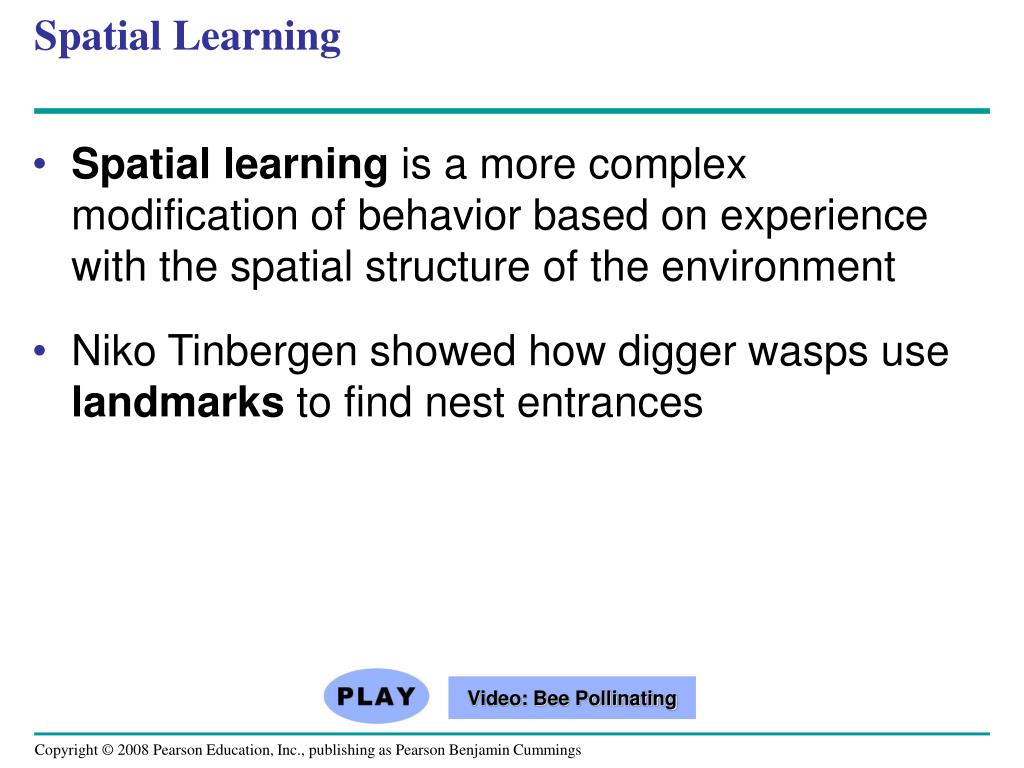 Spatial Learning

• Spatial learning is a more complex modification of behavior based on experience with the spatial structure of the environment

• Niko Tinbergen showed how digger wasps use landmarks to find nest entrances

PLAY

Video: Bee Pollinating

Copyright © 2008 Pearson Education, Inc., publishing as Pearson Benjamin Cummings